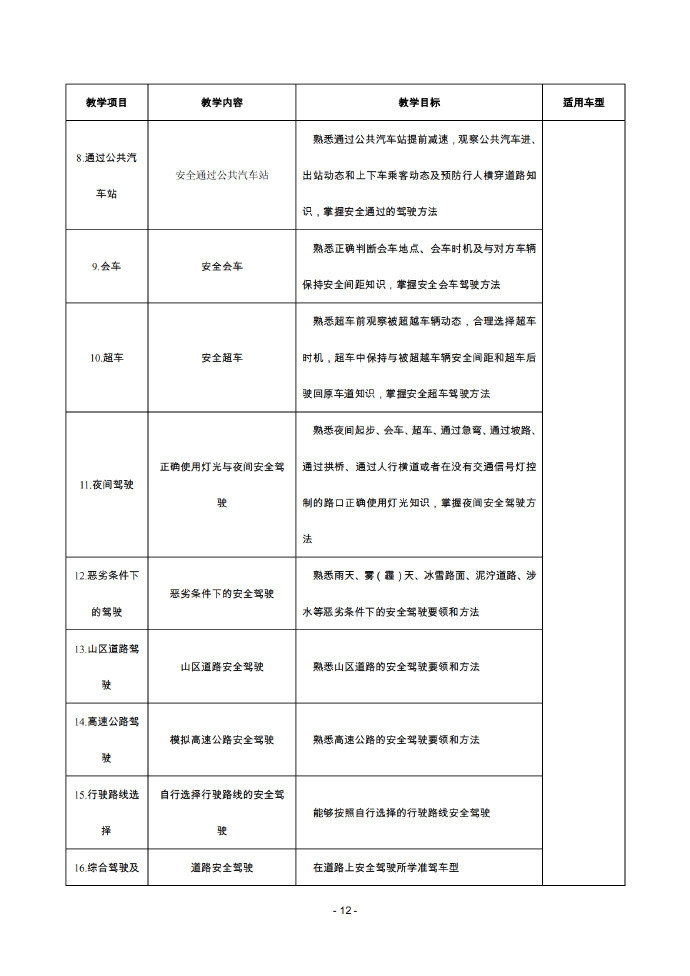 | 教学项目 | 教学内容 | 教学目标 | 适用车型 |
|---|---|---|---|
| 8.通过公共汽车站 | 安全通过公共汽车站 | 熟悉通过公共汽车站提前减速，观察公共汽车进、出站动态和上下车乘客动态及预防行人横穿道路知识，掌握安全通过的驾驶方法 | |
| 9.会车 | 安全会车 | 熟悉正确判断会车地点、会车时机及与对方车辆保持安全间距知识，掌握安全会车驾驶方法 | |
| 10.超车 | 安全超车 | 熟悉超车前观察被超越车辆动态，合理选择超车时机，超车中保持与被超越车辆安全间距和超车后驶回原车道知识，掌握安全超车驾驶方法 | |
| 11.夜间驾驶 | 正确使用灯光与夜间安全驾驶 | 熟悉夜间起步、会车、超车、通过急弯、通过坡路、通过拱桥、通过人行横道或者在没有交通信号灯控制的路口正确使用灯光知识，掌握夜间安全驾驶方法 | |
| 12.恶劣条件下的驾驶 | 恶劣条件下的安全驾驶 | 熟悉雨天、雾（霾）天、冰雪路面、泥泞道路、涉水等恶劣条件下的安全驾驶要领和方法 | |
| 13.山区道路驾驶 | 山区道路安全驾驶 | 熟悉山区道路的安全驾驶要领和方法 | |
| 14.高速公路驾驶 | 模拟高速公路安全驾驶 | 熟悉高速公路的安全驾驶要领和方法 | |
| 15.行驶路线选择 | 自行选择行驶路线的安全驾驶 | 能够按照自行选择的行驶路线安全驾驶 | |
| 16.综合驾驶及 | 道路安全驾驶 | 在道路上安全驾驶所学准驾车型 | |

- 12 -